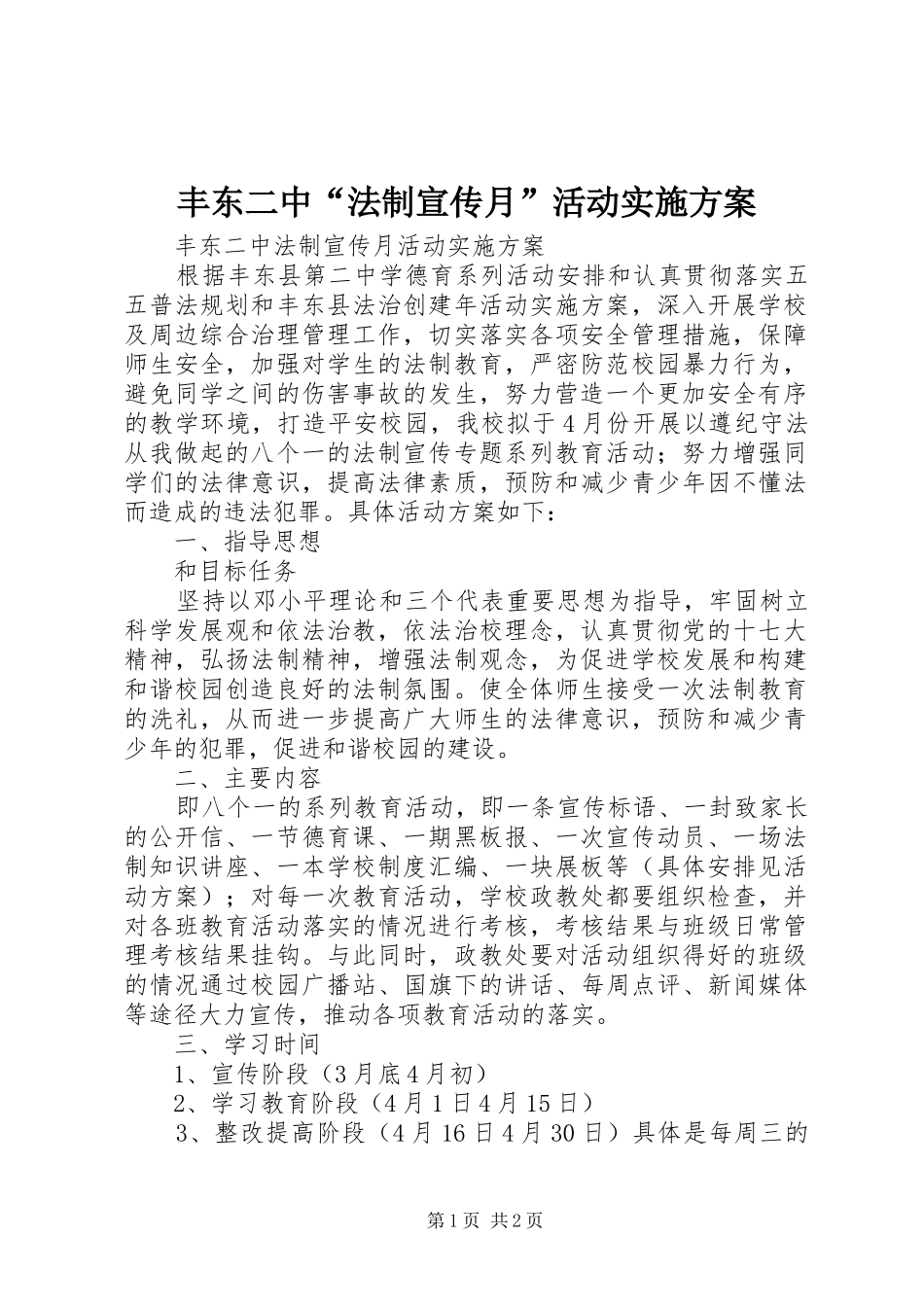 丰东二中“法制宣传月”活动实施方案

丰东二中法制宣传月活动实施方案

根据丰东县第二中学德育系列活动安排和认真贯彻落实五五普法规划和丰东县法治创建年活动实施方案，深入开展学校及周边综合治理管理工作，切实落实各项安全管理措施，保障师生安全，加强对学生的法制教育，严密防范校园暴力行为，避免同学之间的伤害事故的发生，努力营造一个更加安全有序的教学环境，打造平安校园，我校拟于4月份开展以遵纪守法从我做起的八个一的法制宣传专题系列教育活动；努力增强同学们的法律意识，提高法律素质，预防和减少青少年因不懂法而造成的违法犯罪。具体活动方案如下：

一、指导思想

和目标任务

坚持以邓小平理论和三个代表重要思想为指导，牢固树立科学发展观和依法治教，依法治校理念，认真贯彻党的十七大精神，弘扬法制精神，增强法制观念，为促进学校发展和构建和谐校园创造良好的法制氛围。使全体师生接受一次法制教育的洗礼，从而进一步提高广大师生的法律意识，预防和减少青少年的犯罪，促进和谐校园的建设。

二、主要内容

即八个一的系列教育活动，即一条宣传标语、一封致家长的公开信、一节德育课、一期黑板报、一次宣传动员、一场法制知识讲座、一本学校制度汇编、一块展板等（具体安排见活动方案）；对每一次教育活动，学校政教处都要组织检查，并对各班教育活动落实的情况进行考核，考核结果与班级日常管理考核结果挂钩。与此同时，政教处要对活动组织得好的班级的情况通过校园广播站、国旗下的讲话、每周点评、新闻媒体等途径大力宣传，推动各项教育活动的落实。

三、学习时间

1、宣传阶段（3月底4月初）

2、学习教育阶段（4月1日4月15日）

3、整改提高阶段（4月16日4月30日）具体是每周三的

第1页 共2页